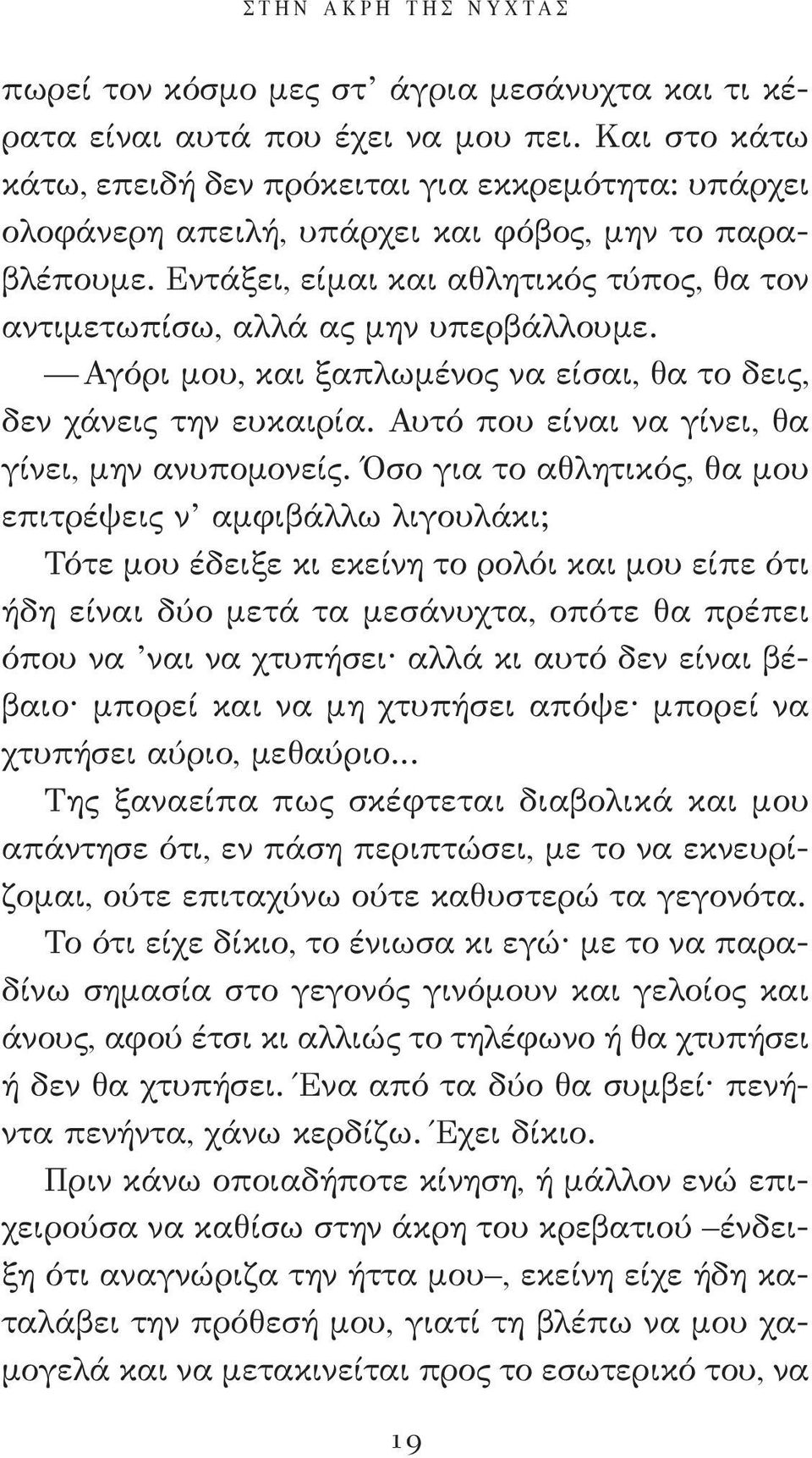 ΣΤΗΝ ΑΚΡΗ ΤΗΣ ΝΥΧΤΑΣ

πωρεί τον κόσμο μες στ' άγρια μεσάνυχτα και τι κέρατα είναι αυτά που έχει να μου πει. Και στο κάτω κάτω, επειδή δεν πρόκειται για εκκρεμότητα: υπάρχει ολοφάνερη απειλή, υπάρχει και φόβος, μην το παραβλέπουμε. Εντάξει, είμαι και αθλητικός τύπος, θα τον αντιμετωπίσω, αλλά ας μην υπερβάλλουμε.

— Αγόρι μου, και ξαπλωμένος να είσαι, θα το δεις, δεν χάνεις την ευκαιρία. Αυτό που είναι να γίνει, θα γίνει, μην ανυπομονείς. Όσο για το αθλητικός, θα μου επιτρέψεις ν' αμφιβάλλω λιγουλάκι;

Τότε μου έδειξε κι εκείνη το ρολόι και μου είπε ότι ήδη είναι δύο μετά τα μεσάνυχτα, οπότε θα πρέπει όπου να 'ναι να χτυπήσει· αλλά κι αυτό δεν είναι βέβαιο· μπορεί και να μη χτυπήσει απόψε· μπορεί να χτυπήσει αύριο, μεθαύριο...

Της ξαναείπα πως σκέφτεται διαβολικά και μου απάντησε ότι, εν πάση περιπτώσει, με το να εκνευρίζομαι, ούτε επιταχύνω ούτε καθυστερώ τα γεγονότα.

Το ότι είχε δίκιο, το ένιωσα κι εγώ· με το να παραδίνω σημασία στο γεγονός γινόμουν και γελοίος και άνους, αφού έτσι κι αλλιώς το τηλέφωνο ή θα χτυπήσει ή δεν θα χτυπήσει. Ένα από τα δύο θα συμβεί· πενήντα πενήντα, χάνω κερδίζω. Έχει δίκιο.

Πριν κάνω οποιαδήποτε κίνηση, ή μάλλον ενώ επιχειρούσα να καθίσω στην άκρη του κρεβατιού –ένδειξη ότι αναγνώριζα την ήττα μου–, εκείνη είχε ήδη καταλάβει την πρόθεσή μου, γιατί τη βλέπω να μου χαμογελά και να μετακινείται προς το εσωτερικό του, να

19